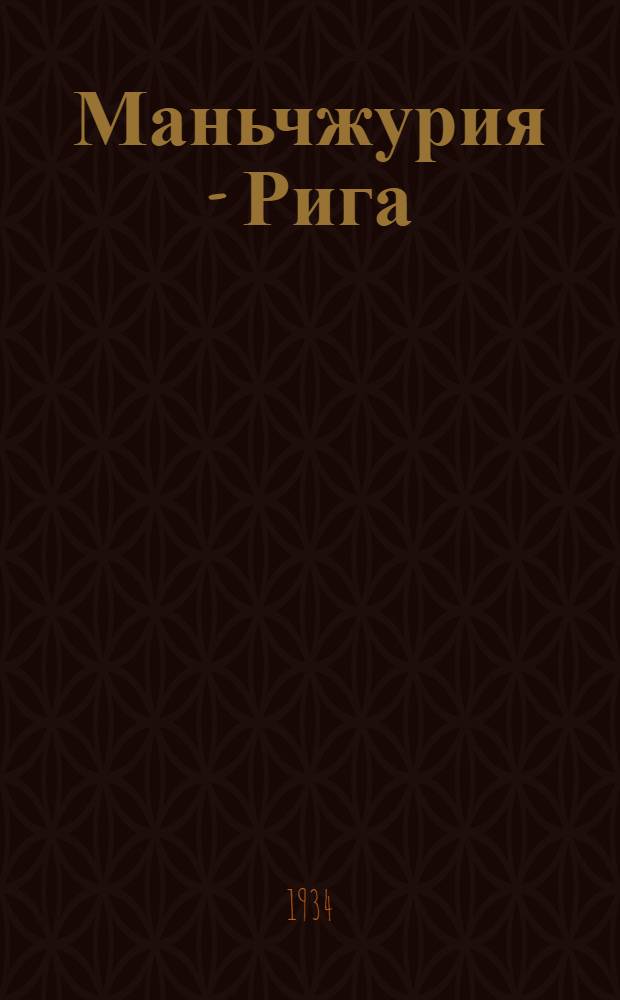 Маньчжурия - Рига

1934